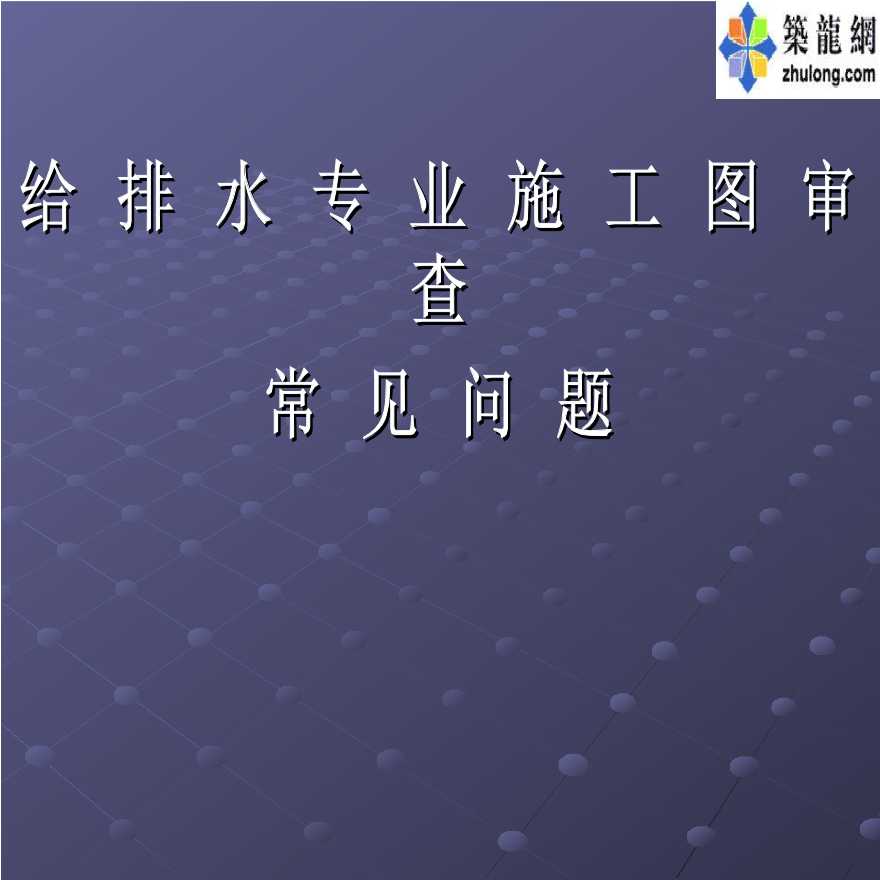 築龍網
zhulong.com

给排水专业施工图审查

常见问题